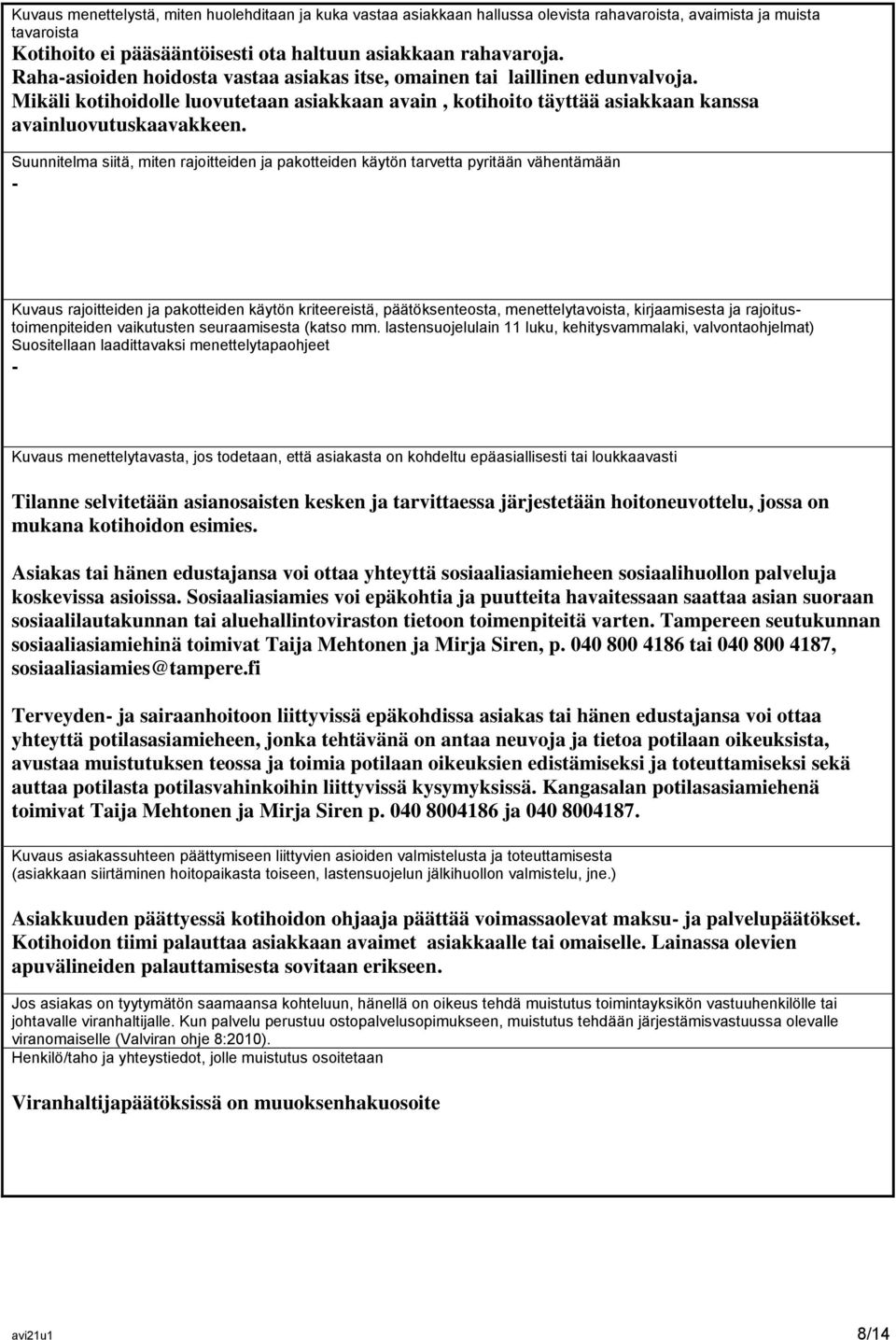 Kuvaus menettelystä, miten huolehditaan ja kuka vastaa asiakkaan hallussa olevista rahavaroista, avaimista ja muista tavaroista
Kotihoito ei pääsääntöisesti ota haltuun asiakkaan rahavaroja.
Raha-asioiden hoidosta vastaa asiakas itse, omainen tai laillinen edunvalvoja.
Mikäli kotihoidolle luovutetaan asiakkaan avain , kotihoito täyttää asiakkaan kanssa avainluovutuskaavakkeen.

Suunnitelma siitä, miten rajoitteiden ja pakotteiden käytön tarvetta pyritään vähentämään
-

Kuvaus rajoitteiden ja pakotteiden käytön kriteereistä, päätöksenteosta, menettelytavoista, kirjaamisesta ja rajoitustoimenpiteiden vaikutusten seuraamisesta (katso mm. lastensuojelulain 11 luku, kehitysvammalaki, valvontaohjelmat)
Suositellaan laadittavaksi menettelytapaohjeet
-

Kuvaus menettelytavasta, jos todetaan, että asiakasta on kohdeltu epäasiallisesti tai loukkaavasti

Tilanne selvitetään asianosaisten kesken ja tarvittaessa järjestetään hoitoneuvottelu, jossa on mukana kotihoidon esimies.

Asiakas tai hänen edustajansa voi ottaa yhteyttä sosiaaliasiamieheen sosiaalihuollon palveluja koskevissa asioissa. Sosiaaliasiamies voi epäkohtia ja puutteita havaitessaan saattaa asian suoraan sosiaalilautakunnan tai aluehallintoviraston tietoon toimenpiteitä varten. Tampereen seutukunnan sosiaaliasiamiehinä toimivat Taija Mehtonen ja Mirja Siren, p. 040 800 4186 tai 040 800 4187, sosiaaliasiamies@tampere.fi

Terveyden- ja sairaanhoitoon liittyvissä epäkohdissa asiakas tai hänen edustajansa voi ottaa yhteyttä potilasasiamieheen, jonka tehtävänä on antaa neuvoja ja tietoa potilaan oikeuksista, avustaa muistutuksen teossa ja toimia potilaan oikeuksien edistämiseksi ja toteuttamiseksi sekä auttaa potilasta potilasvahinkoihin liittyvissä kysymyksissä. Kangasalan potilasasiamiehenä toimivat Taija Mehtonen ja Mirja Siren p. 040 8004186 ja 040 8004187.

Kuvaus asiakassuhteen päättymiseen liittyvien asioiden valmistelusta ja toteuttamisesta (asiakkaan siirtäminen hoitopaikasta toiseen, lastensuojelun jälkihuollon valmistelu, jne.)

Asiakkuuden päättyessä kotihoidon ohjaaja päättää voimassaolevat maksu- ja palvelupäätökset. Kotihoidon tiimi palauttaa asiakkaan avaimet asiakkaalle tai omaiselle. Lainassa olevien apuvälineiden palauttamisesta sovitaan erikseen.

Jos asiakas on tyytymätön saamaansa kohteluun, hänellä on oikeus tehdä muistutus toimintayksikön vastuuhenkilölle tai johtavalle viranhaltijalle. Kun palvelu perustuu ostopalvelusopimukseen, muistutus tehdään järjestämisvastuussa olevalle viranomaiselle (Valviran ohje 8:2010).
Henkilö/taho ja yhteystiedot, jolle muistutus osoitetaan

Viranhaltijapäätöksissä on muuoksenhakuosoite

avi21u1 8/14